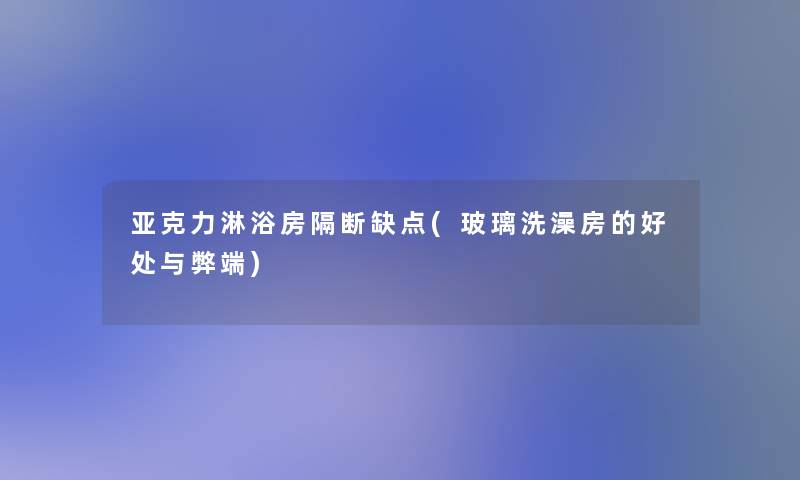 亚克力淋浴房隔断缺点(玻璃洗澡房的好处与弊端)